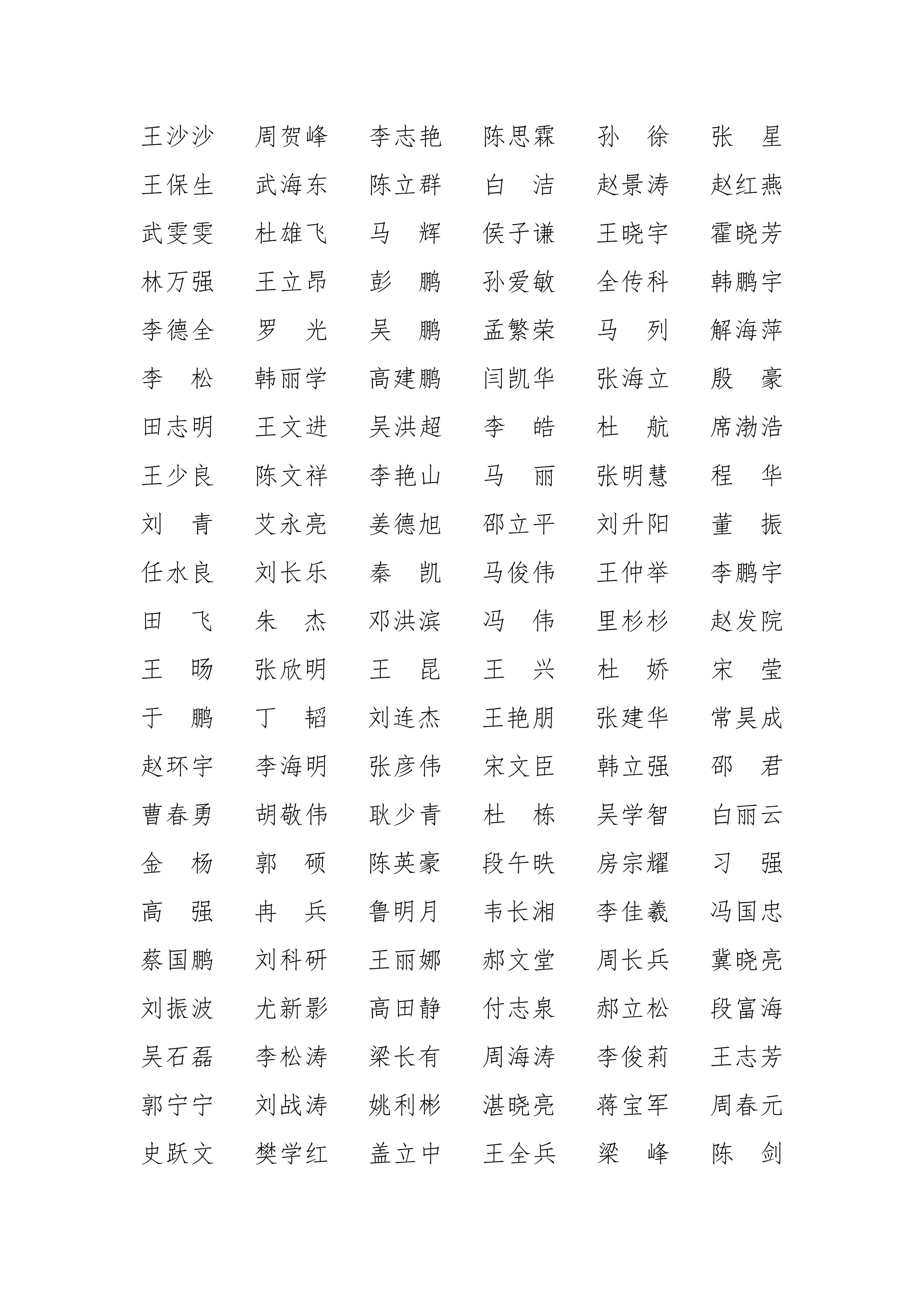 王沙沙　周贺峰　李志艳　陈思霖　孙　徐　张　星
王保生　武海东　陈立群　白　洁　赵景涛　赵红燕
武雯雯　杜雄飞　马　辉　侯子谦　王晓宇　霍晓芳
林万强　王立昂　彭　鹏　孙爱敏　全传科　韩鹏宇
李德全　罗　光　吴　鹏　孟繁荣　马　列　解海萍
李　松　韩丽学　高建鹏　闫凯华　张海立　殷　豪
田志明　王文进　吴洪超　李　皓　杜　航　席渤浩
王少良　陈文祥　李艳山　马　丽　张明慧　程　华
刘　青　艾永亮　姜德旭　邵立平　刘升阳　董　振
任水良　刘长乐　秦　凯　马俊伟　王仲举　李鹏宇
田　飞　朱　杰　邓洪滨　冯　伟　里杉杉　赵发院
王　旸　张欣明　王　昆　王　兴　杜　娇　宋　莹
于　鹏　丁　韬　刘连杰　王艳朋　张建华　常昊成
赵环宇　李海明　张彦伟　宋文臣　韩立强　邵　君
曹春勇　胡敬伟　耿少青　杜　栋　吴学智　白丽云
金　杨　郭　硕　陈英豪　段午昳　房宗耀　习　强
高　强　冉　兵　鲁明月　韦长湘　李佳羲　冯国忠
蔡国鹏　刘科研　王丽娜　郝文堂　周长兵　冀晓亮
刘振波　尤新影　高田静　付志泉　郝立松　段富海
吴石磊　李松涛　梁长有　周海涛　李俊莉　王志芳
郭宁宁　刘战涛　姚利彬　湛晓亮　蒋宝军　周春元
史跃文　樊学红　盖立中　王全兵　梁　峰　陈　剑